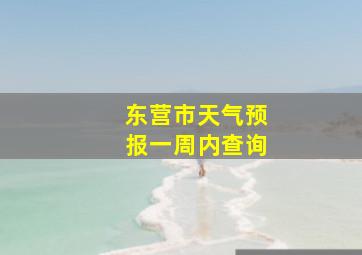 东营市天气预报一周内查询